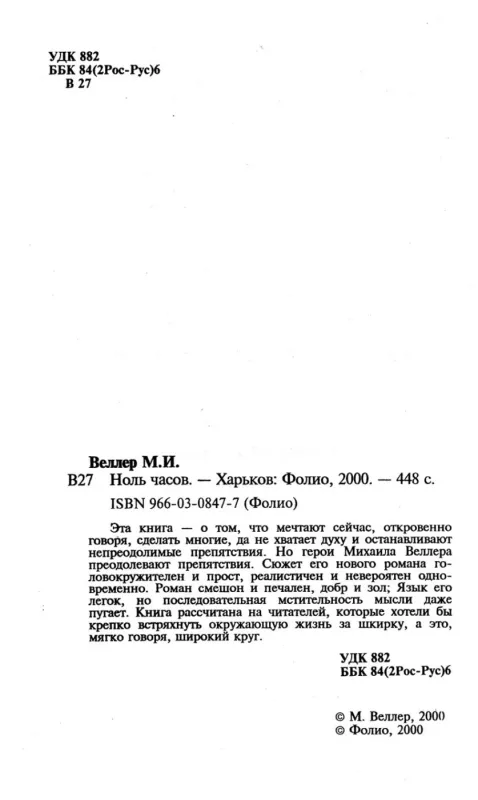 УДК 882
ББК 84(2Рос-Рус)6
В 27

Веллер М.И.
В27 Ноль часов. — Харьков: Фолио, 2000. — 448 с.
ISBN 966-03-0847-7 (Фолио)

Эта книга — о том, что мечтают сейчас, откровенно говоря, сделать многие, да не хватает духу и останавливают непреодолимые препятствия. Но герои Михаила Веллера преодолевают препятствия. Сюжет его нового романа головокружителен и прост, реалистичен и невероятен одновременно. Роман смешон и печален, добр и зол; Язык его легок, но последовательная мстительность мысли даже пугает. Книга рассчитана на читателей, которые хотели бы крепко встряхнуть окружающую жизнь за шкирку, а это, мягко говоря, широкий круг.

УДК 882
ББК 84(2Рос-Рус)6

© М. Веллер, 2000
© Фолио, 2000